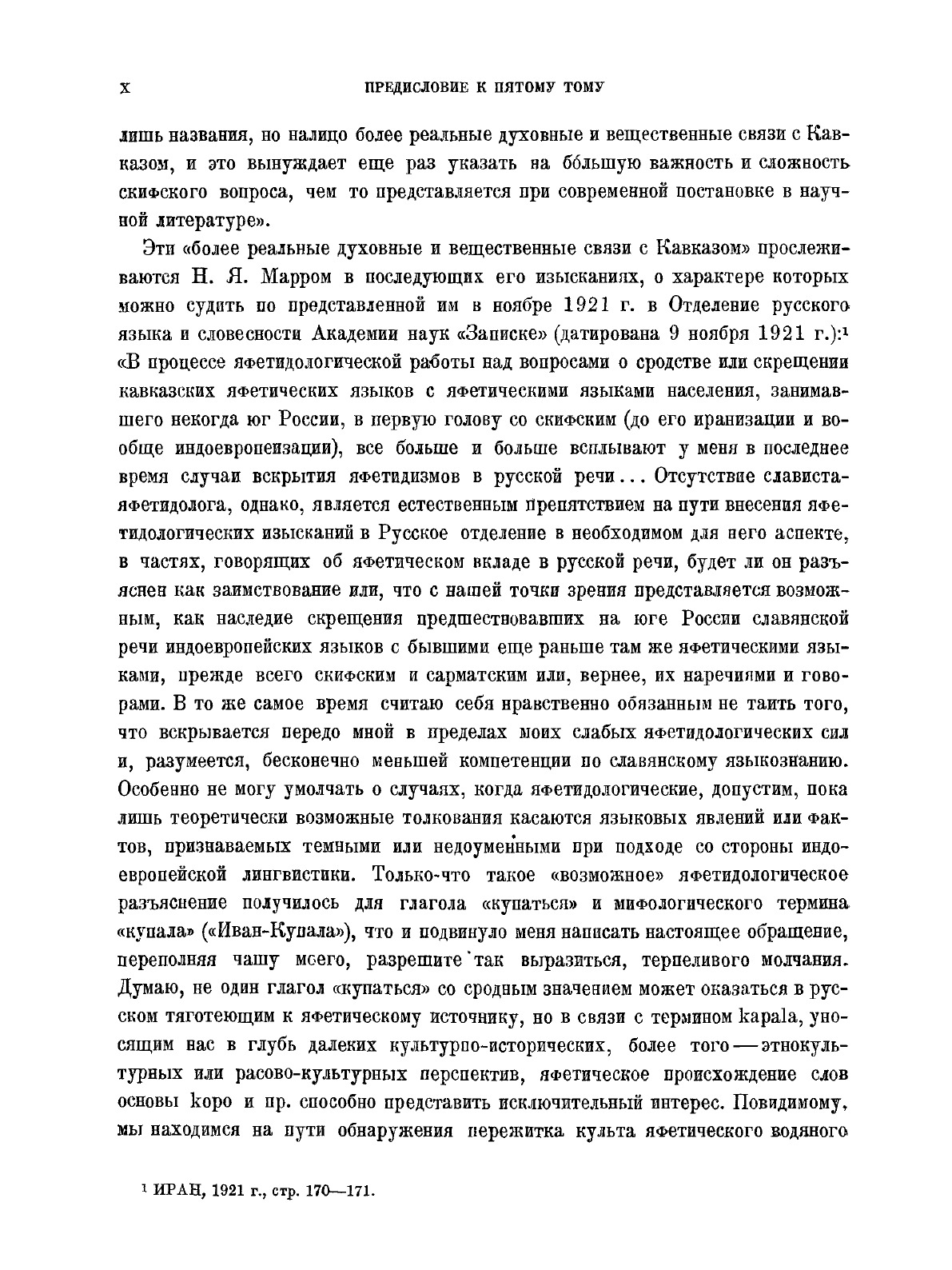 X ПРЕДИСЛОВИЕ К ПЯТОМУ ТОМУ

лишь названия, но налицо более реальные духовные и вещественные связи с Кавказом, и это вынуждает еще раз указать на бо́льшую важность и сложность скифского вопроса, чем то представляется при современной постановке в научной литературе».

Эти «более реальные духовные и вещественные связи с Кавказом» прослеживаются Н. Я. Марром в последующих его изысканиях, о характере которых можно судить по представленной им в ноябре 1921 г. в Отделение русского языка и словесности Академии наук «Записке» (датирована 9 ноября 1921 г.):$^1$ «В процессе яфетидологической работы над вопросами о сродстве или скрещении кавказских яфетических языков с яфетическими языками населения, занимавшего некогда юг России, в первую голову со скифским (до его иранизации и вообще индоевропеизации), все больше и больше всплывают у меня в последнее время случаи вскрытия яфетидизмов в русской речи... Отсутствие слависта-яфетидолога, однако, является естественным препятствием на пути внесения яфетидологических изысканий в Русское отделение в необходимом для него аспекте, в частях, говорящих об яфетическом вкладе в русской речи, будет ли он разъяснен как заимствование или, что с нашей точки зрения представляется возможным, как наследие скрещения предшествовавших на юге России славянской речи индоевропейских языков с бывшими еще раньше там же яфетическими языками, прежде всего скифским и сарматским или, вернее, их наречиями и говорами. В то же самое время считаю себя нравственно обязанным не таить того, что вскрывается передо мной в пределах моих слабых яфетидологических сил и, разумеется, бесконечно меньшей компетенции по славянскому языкознанию. Особенно не могу умолчать о случаях, когда яфетидологические, допустим, пока лишь теоретически возможные толкования касаются языковых явлений или фактов, признаваемых темными или недоуменными при подходе со стороны индоевропейской лингвистики. Только-что такое «возможное» яфетидологическое разъяснение получилось для глагола «купаться» и мифологического термина «купала» («Иван-Купала»), что и подвинуло меня написать настоящее обращение, переполняя чашу моего, разрешите так выразиться, терпеливого молчания. Думаю, не один глагол «купаться» со сродным значением может оказаться в русском тяготеющим к яфетическому источнику, но в связи с термином kapala, уносящим нас в глубь далеких культурно-исторических, более того — этнокультурных или расово-культурных перспектив, яфетическое происхождение слов основы kopo и пр. способно представить исключительный интерес. Повидимому, мы находимся на пути обнаружения пережитка культа яфетического водяного

$^1$ ИРАН, 1921 г., стр. 170—171.